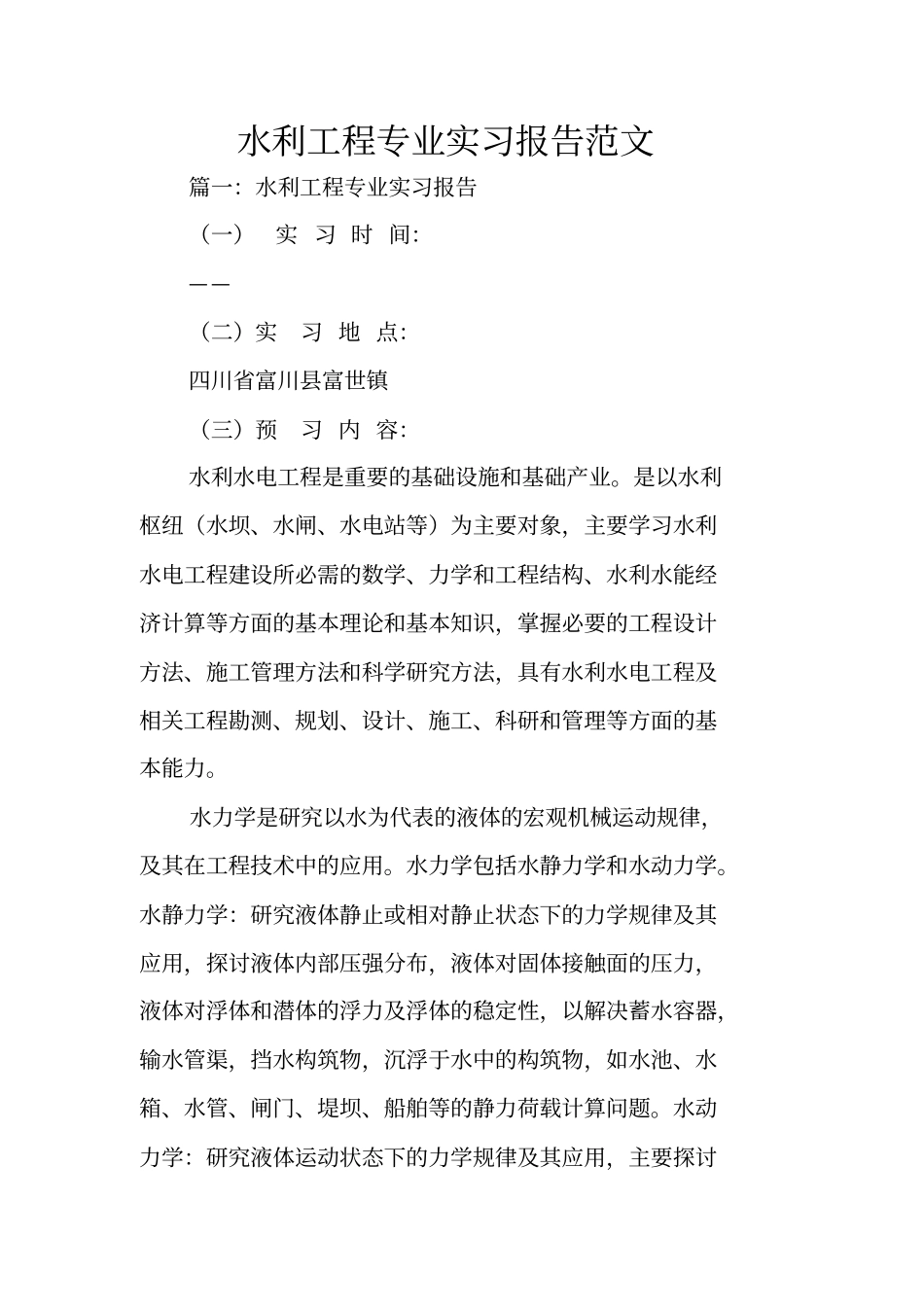 水利工程专业实习报告范文

篇一：水利工程专业实习报告

（一） 实 习 时 间：

——

（二）实 习 地 点：

四川省富川县富世镇

（三）预 习 内 容：

水利水电工程是重要的基础设施和基础产业。是以水利枢纽（水坝、水闸、水电站等）为主要对象，主要学习水利水电工程建设所必需的数学、力学和工程结构、水利水能经济计算等方面的基本理论和基本知识，掌握必要的工程设计方法、施工管理方法和科学研究方法，具有水利水电工程及相关工程勘测、规划、设计、施工、科研和管理等方面的基本能力。

水力学是研究以水为代表的液体的宏观机械运动规律，及其在工程技术中的应用。水力学包括水静力学和水动力学。水静力学：研究液体静止或相对静止状态下的力学规律及其应用，探讨液体内部压强分布，液体对固体接触面的压力，液体对浮体和潜体的浮力及浮体的稳定性，以解决蓄水容器，输水管渠，挡水构筑物，沉浮于水中的构筑物，如水池、水箱、水管、闸门、堤坝、船舶等的静力荷载计算问题。水动力学：研究液体运动状态下的力学规律及其应用，主要探讨